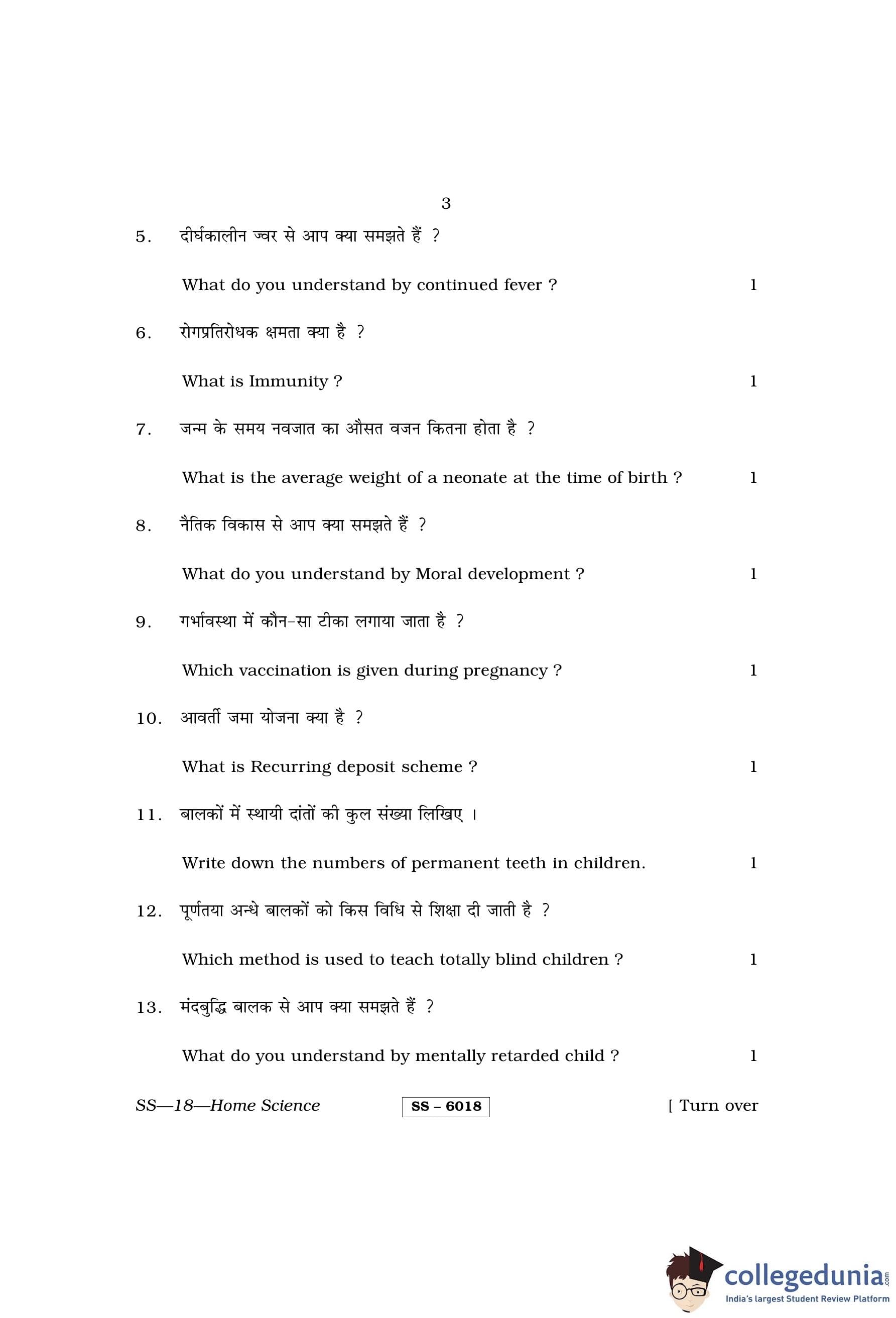 3

5. दीर्घकालीन ज्वर से आप क्या समझते हैं ?

What do you understand by continued fever ? 1

6. रोगप्रतिरोधक क्षमता क्या है ?

What is Immunity ? 1

7. जन्म के समय नवजात का औसत वजन कितना होता है ?

What is the average weight of a neonate at the time of birth ? 1

8. नैतिक विकास से आप क्या समझते हैं ?

What do you understand by Moral development ? 1

9. गर्भावस्था में कौन-सा टीका लगाया जाता है ?

Which vaccination is given during pregnancy ? 1

10. आवर्ती जमा योजना क्या है ?

What is Recurring deposit scheme ? 1

11. बालकों में स्थायी दांतों की कुल संख्या लिखिए ।

Write down the numbers of permanent teeth in children. 1

12. पूर्णतया अन्धे बालकों को किस विधि से शिक्षा दी जाती है ?

Which method is used to teach totally blind children ? 1

13. मंदबुद्धि बालक से आप क्या समझते हैं ?

What do you understand by mentally retarded child ? 1

SS—18—Home Science SS – 6018 [ Turn over

collegedunia.com
India's largest Student Review Platform